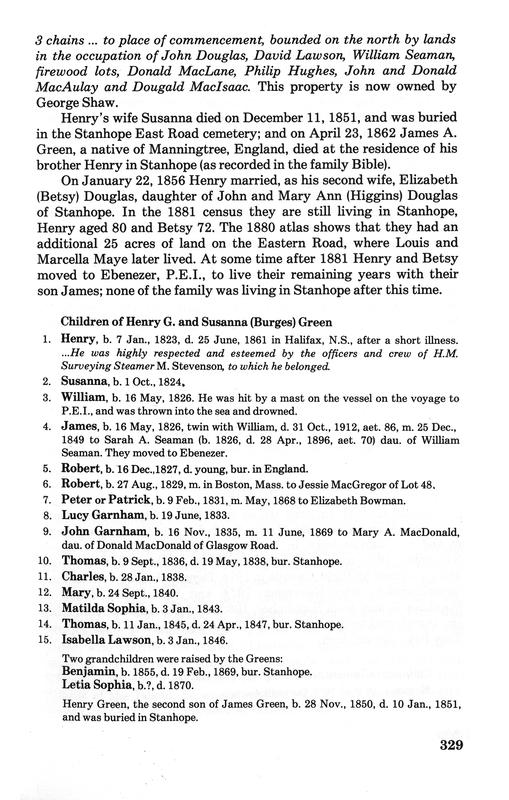 3 chains ... to place of commencement, bounded on the north by lands in the occupation of John Douglas, David Lawson, William Seaman, firewood lots, Donald MacLane, Philip Hughes, John and Donald MacAulay and Dougald MacIsaac. This property is now owned by George Shaw.

Henry's wife Susanna died on December 11, 1851, and was buried in the Stanhope East Road cemetery; and on April 23, 1862 James A. Green, a native of Manningtree, England, died at the residence of his brother Henry in Stanhope (as recorded in the family Bible).

On January 22, 1856 Henry married, as his second wife, Elizabeth (Betsy) Douglas, daughter of John and Mary Ann (Higgins) Douglas of Stanhope. In the 1881 census they are still living in Stanhope, Henry aged 80 and Betsy 72. The 1880 atlas shows that they had an additional 25 acres of land on the Eastern Road, where Louis and Marcella Maye later lived. At some time after 1881 Henry and Betsy moved to Ebenezer, P.E.I., to live their remaining years with their son James; none of the family was living in Stanhope after this time.

Children of Henry G. and Susanna (Burges) Green

1. Henry, b. 7 Jan., 1823, d. 25 June, 1861 in Halifax, N.S., after a short illness. ...He was highly respected and esteemed by the officers and crew of H.M. Surveying Steamer M. Stevenson, to which he belonged.
2. Susanna, b. 1 Oct., 1824.
3. William, b. 16 May, 1826. He was hit by a mast on the vessel on the voyage to P.E.I., and was thrown into the sea and drowned.
4. James, b. 16 May, 1826, twin with William, d. 31 Oct., 1912, aet. 86, m. 25 Dec., 1849 to Sarah A. Seaman (b. 1826, d. 28 Apr., 1896, aet. 70) dau. of William Seaman. They moved to Ebenezer.
5. Robert, b. 16 Dec.,1827, d. young, bur. in England.
6. Robert, b. 27 Aug., 1829, m. in Boston, Mass. to Jessie MacGregor of Lot 48.
7. Peter or Patrick, b. 9 Feb., 1831, m. May, 1868 to Elizabeth Bowman.
8. Lucy Garnham, b. 19 June, 1833.
9. John Garnham, b. 16 Nov., 1835, m. 11 June, 1869 to Mary A. MacDonald, dau. of Donald MacDonald of Glasgow Road.
10. Thomas, b. 9 Sept., 1836, d. 19 May, 1838, bur. Stanhope.
11. Charles, b. 28 Jan., 1838.
12. Mary, b. 24 Sept., 1840.
13. Matilda Sophia, b. 3 Jan., 1843.
14. Thomas, b. 11 Jan., 1845, d. 24 Apr., 1847, bur. Stanhope.
15. Isabella Lawson, b. 3 Jan., 1846.

Two grandchildren were raised by the Greens:
Benjamin, b. 1855, d. 19 Feb., 1869, bur. Stanhope.
Letia Sophia, b.?, d. 1870.

Henry Green, the second son of James Green, b. 28 Nov., 1850, d. 10 Jan., 1851, and was buried in Stanhope.

329